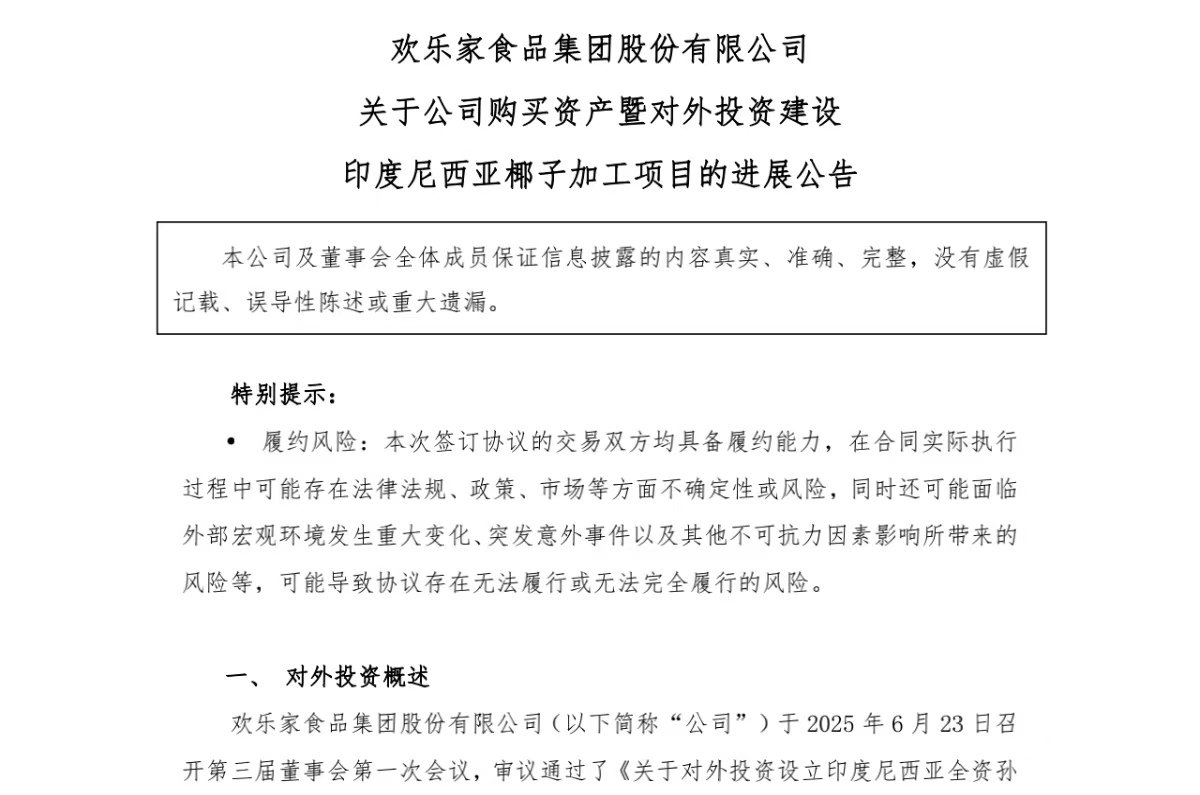 欢乐家食品集团股份有限公司

关于公司购买资产暨对外投资建设

印度尼西亚椰子加工项目的进展公告

本公司及董事会全体成员保证信息披露的内容真实、准确、完整，没有虚假记载、误导性陈述或重大遗漏。

特别提示：

• 履约风险：本次签订协议的交易双方均具备履约能力，在合同实际执行过程中可能存在法律法规、政策、市场等方面不确定性或风险，同时还可能面临外部宏观环境发生重大变化、突发意外事件以及其他不可抗力因素影响所带来的风险等，可能导致协议存在无法履行或无法完全履行的风险。

一、 对外投资概述

欢乐家食品集团股份有限公司（以下简称“公司”）于 2025 年 6 月 23 日召开第三届董事会第一次会议，审议通过了《关于对外投资设立印度尼西亚全资孙